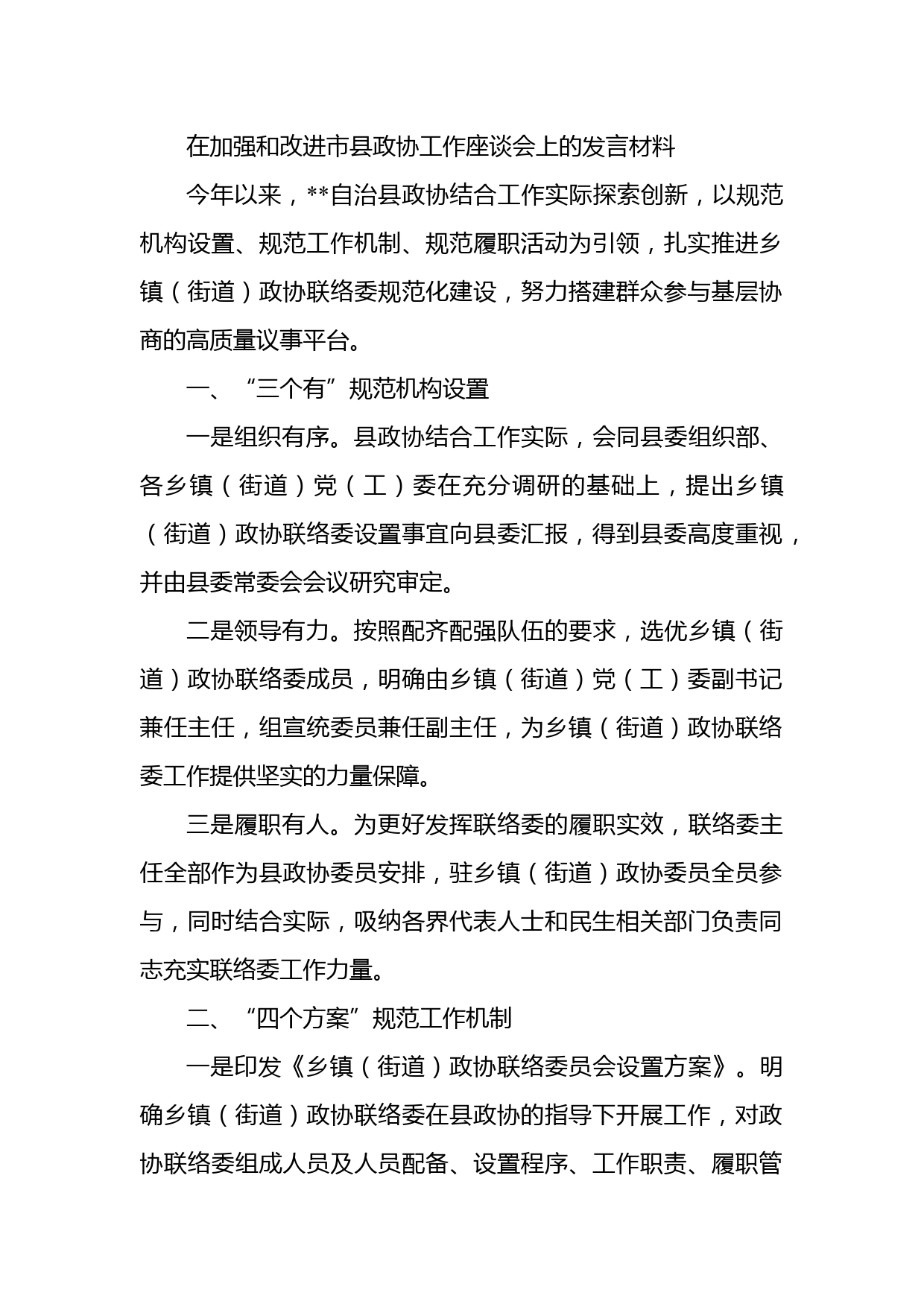 在加强和改进市县政协工作座谈会上的发言材料

今年以来，**自治县政协结合工作实际探索创新，以规范机构设置、规范工作机制、规范履职活动为引领，扎实推进乡镇（街道）政协联络委规范化建设，努力搭建群众参与基层协商的高质量议事平台。

一、“三个有”规范机构设置

一是组织有序。县政协结合工作实际，会同县委组织部、各乡镇（街道）党（工）委在充分调研的基础上，提出乡镇（街道）政协联络委设置事宜向县委汇报，得到县委高度重视，并由县委常委会会议研究审定。

二是领导有力。按照配齐配强队伍的要求，选优乡镇（街道）政协联络委成员，明确由乡镇（街道）党（工）委副书记兼任主任，组宣统委员兼任副主任，为乡镇（街道）政协联络委工作提供坚实的力量保障。

三是履职有人。为更好发挥联络委的履职实效，联络委主任全部作为县政协委员安排，驻乡镇（街道）政协委员全员参与，同时结合实际，吸纳各界代表人士和民生相关部门负责同志充实联络委工作力量。

二、“四个方案”规范工作机制

一是印发《乡镇（街道）政协联络委员会设置方案》。明确乡镇（街道）政协联络委在县政协的指导下开展工作，对政协联络委组成人员及人员配备、设置程序、工作职责、履职管